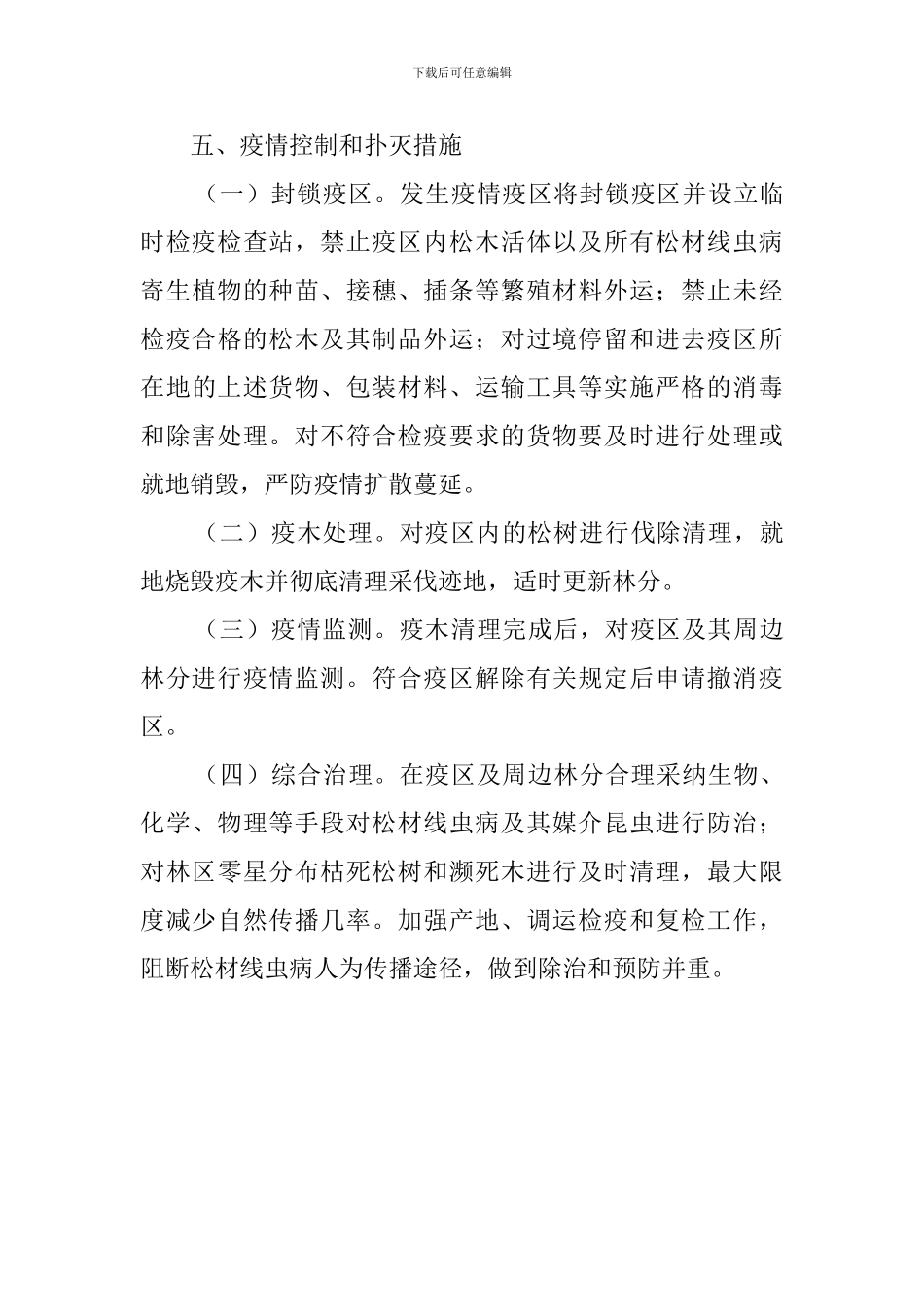 下载后可任意编辑

五、疫情控制和扑灭措施

（一）封锁疫区。发生疫情疫区将封锁疫区并设立临时检疫检查站，禁止疫区内松木活体以及所有松材线虫病寄生植物的种苗、接穗、插条等繁殖材料外运；禁止未经检疫合格的松木及其制品外运；对过境停留和进去疫区所在地的上述货物、包装材料、运输工具等实施严格的消毒和除害处理。对不符合检疫要求的货物要及时进行处理或就地销毁，严防疫情扩散蔓延。

（二）疫木处理。对疫区内的松树进行伐除清理，就地烧毁疫木并彻底清理采伐迹地，适时更新林分。

（三）疫情监测。疫木清理完成后，对疫区及其周边林分进行疫情监测。符合疫区解除有关规定后申请撤消疫区。

（四）综合治理。在疫区及周边林分合理采纳生物、化学、物理等手段对松材线虫病及其媒介昆虫进行防治；对林区零星分布枯死松树和濒死木进行及时清理，最大限度减少自然传播几率。加强产地、调运检疫和复检工作，阻断松材线虫病人为传播途径，做到除治和预防并重。